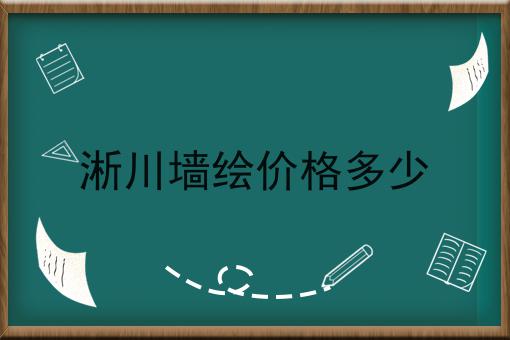 淅川墙绘价格多少